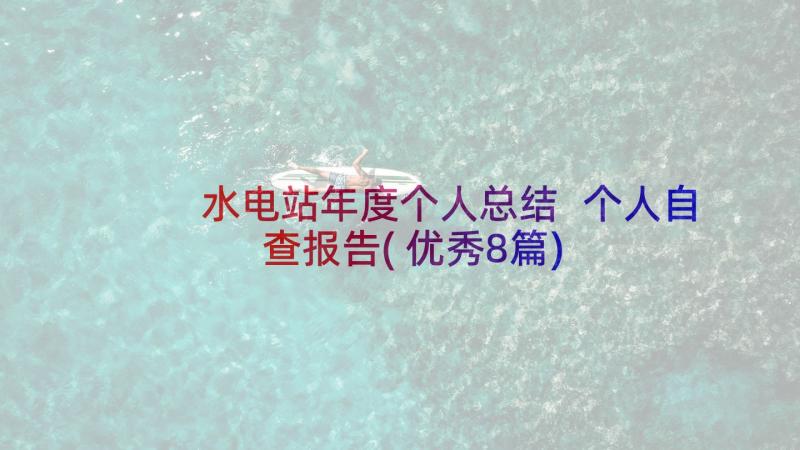 水电站年度个人总结 个人自查报告(优秀8篇)